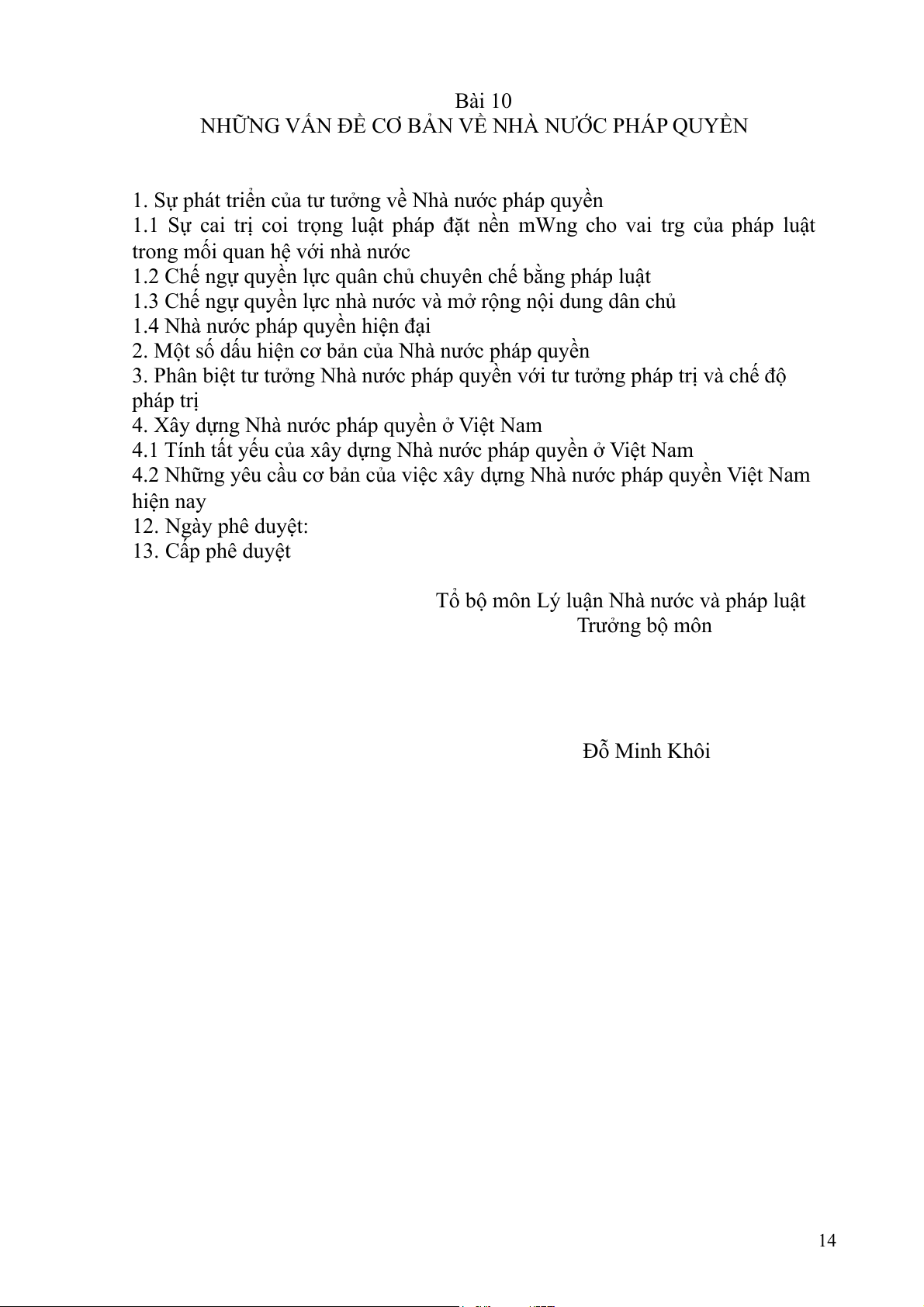 Bài 10
NHỮNG VẤN ĐỀ CƠ BẢN VỀ NHÀ NƯỚC PHÁP QUYỀN

1. Sự phát triển của tư tưởng về Nhà nước pháp quyền
1.1 Sự cai trị coi trọng luật pháp đặt nền mWng cho vai trg của pháp luật trong mối quan hệ với nhà nước
1.2 Chế ngự quyền lực quân chủ chuyên chế bằng pháp luật
1.3 Chế ngự quyền lực nhà nước và mở rộng nội dung dân chủ
1.4 Nhà nước pháp quyền hiện đại
2. Một số dấu hiện cơ bản của Nhà nước pháp quyền
3. Phân biệt tư tưởng Nhà nước pháp quyền với tư tưởng pháp trị và chế độ pháp trị
4. Xây dựng Nhà nước pháp quyền ở Việt Nam
4.1 Tính tất yếu của xây dựng Nhà nước pháp quyền ở Việt Nam
4.2 Những yêu cầu cơ bản của việc xây dựng Nhà nước pháp quyền Việt Nam hiện nay
12. Ngày phê duyệt:
13. Cấp phê duyệt

Tổ bộ môn Lý luận Nhà nước và pháp luật
Trưởng bộ môn

Đỗ Minh Khôi

14